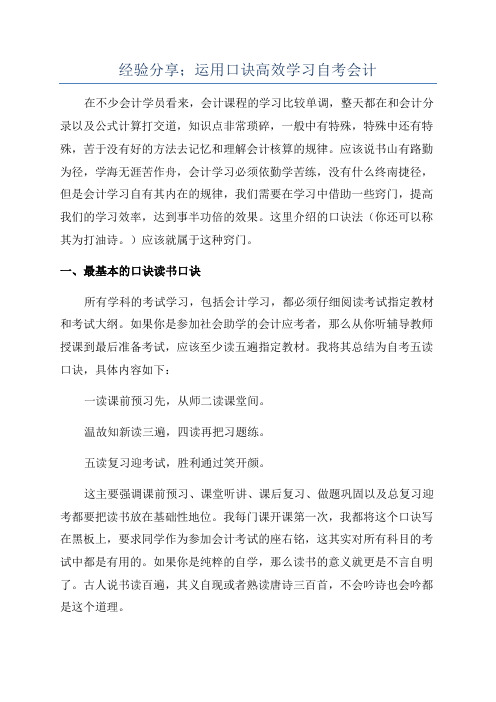 经验分享；运用口诀高效学习自考会计

在不少会计学员看来，会计课程的学习比较单调，整天都在和会计分录以及公式计算打交道，知识点非常琐碎，一般中有特殊，特殊中还有特殊，苦于没有好的方法去记忆和理解会计核算的规律。应该说书山有路勤为径，学海无涯苦作舟，会计学习必须依勤学苦练，没有什么终南捷径，但是会计学习自有其内在的规律，我们需要在学习中借助一些窍门，提高我们的学习效率，达到事半功倍的效果。这里介绍的口诀法（你还可以称其为打油诗。）应该就属于这种窍门。

一、最基本的口诀读书口诀

所有学科的考试学习，包括会计学习，都必须仔细阅读考试指定教材和考试大纲。如果你是参加社会助学的会计应考者，那么从你听辅导教师授课到最后准备考试，应该至少读五遍指定教材。我将其总结为自考五读口诀，具体内容如下：

一读课前预习先，从师二读课堂间。

温故知新读三遍，四读再把习题练。

五读复习迎考试，胜利通过笑开颜。

这主要强调课前预习、课堂听讲、课后复习、做题巩固以及总复习迎考都要把读书放在基础性地位。我每门课开课第一次，我都将这个口诀写在黑板上，要求同学作为参加会计考试的座右铭，这其实对所有科目的考试中都是有用的。如果你是纯粹的自学，那么读书的意义就更是不言自明了。古人说书读百遍，其义自现或者熟读唐诗三百首，不会吟诗也会吟都是这个道理。